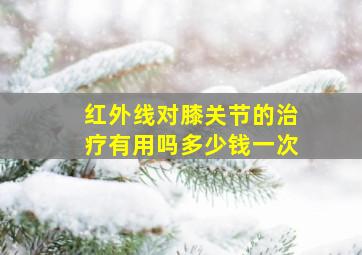 红外线对膝关节的治疗有用吗多少钱一次